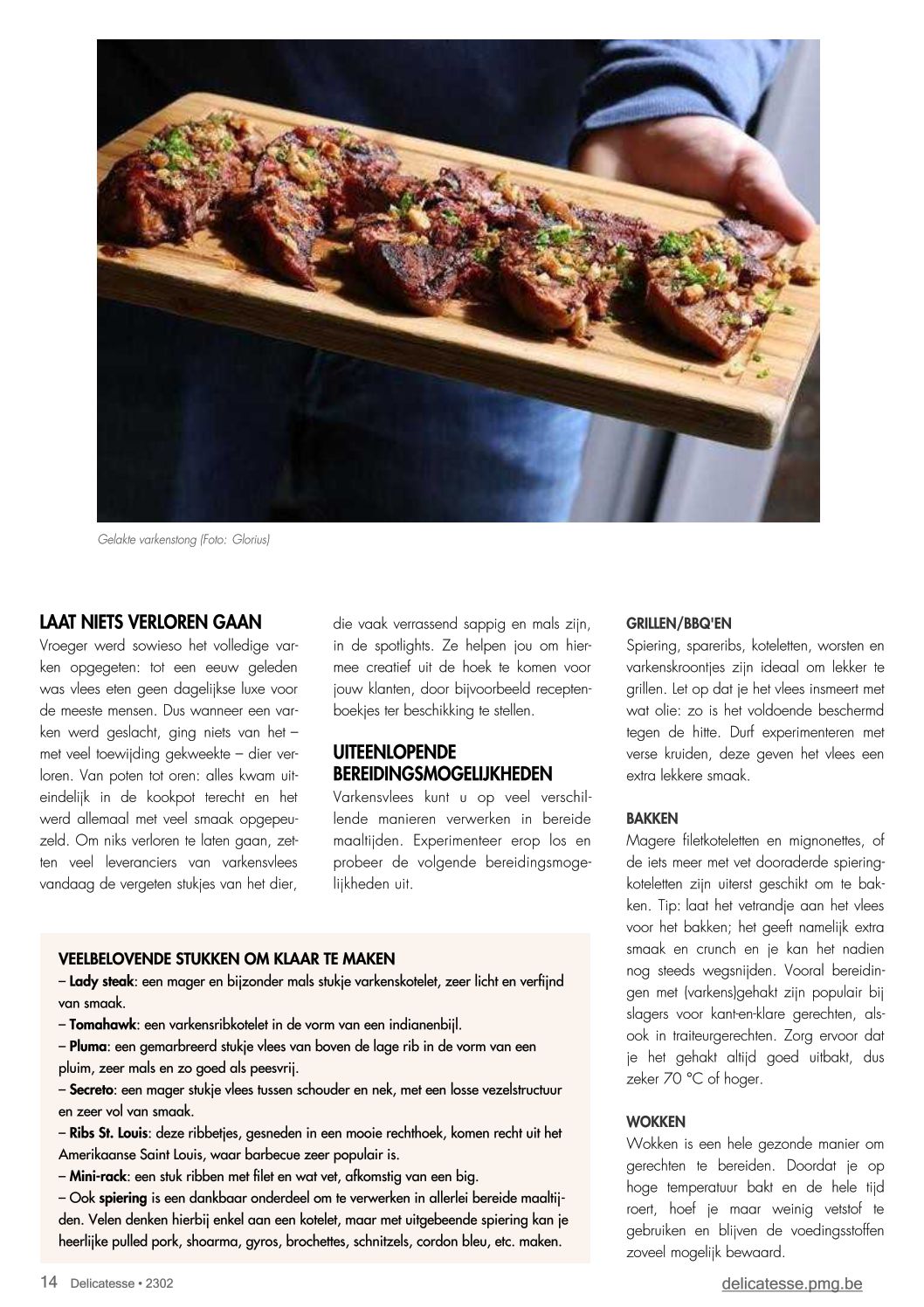 Gelakte varkenstong (Foto: Glorius)

LAAT NIETS VERLOREN GAAN
Vroeger werd sowieso het volledige varken opgegeten: tot een eeuw geleden was vlees eten geen dagelijkse luxe voor de meeste mensen. Dus wanneer een varken werd geslacht, ging niets van het – met veel toewijding gekweekte – dier verloren. Van poten tot oren: alles kwam uiteindelijk in de kookpot terecht en het werd allemaal met veel smaak opgepeuzeld. Om niks verloren te laten gaan, zetten veel leveranciers van varkensvlees vandaag de vergeten stukjes van het dier, die vaak verrassend sappig en mals zijn, in de spotlights. Ze helpen jou om hiermee creatief uit de hoek te komen voor jouw klanten, door bijvoorbeeld receptenboekjes ter beschikking te stellen.

UITEENLOPENDE BEREIDINGSMOGELIJKHEDEN
Varkensvlees kunt u op veel verschillende manieren verwerken in bereide maaltijden. Experimenteer erop los en probeer de volgende bereidingsmogelijkheden uit.

VEELBELOVENDE STUKKEN OM KLAAR TE MAKEN
– Lady steak: een mager en bijzonder mals stukje varkenskotelet, zeer licht en verfijnd van smaak.
– Tomahawk: een varkensribkotelet in de vorm van een indianenbijl.
– Pluma: een gemarbreerd stukje vlees van boven de lage rib in de vorm van een pluim, zeer mals en zo goed als peesvrij.
– Secreto: een mager stukje vlees tussen schouder en nek, met een losse vezelstructuur en zeer vol van smaak.
– Ribs St. Louis: deze ribbetjes, gesneden in een mooie rechthoek, komen recht uit het Amerikaanse Saint Louis, waar barbecue zeer populair is.
– Mini-rack: een stuk ribben met filet en wat vet, afkomstig van een big.
– Ook spiering is een dankbaar onderdeel om te verwerken in allerlei bereide maaltijden. Velen denken hierbij enkel aan een kotelet, maar met uitgebeende spiering kan je heerlijke pulled pork, shoarma, gyros, brochettes, schnitzels, cordon bleu, etc. maken.

GRILLEN/BBQ'EN
Spiering, spareribs, koteletten, worsten en varkenskroontjes zijn ideaal om lekker te grillen. Let op dat je het vlees insmeert met wat olie: zo is het voldoende beschermd tegen de hitte. Durf experimenteren met verse kruiden, deze geven het vlees een extra lekkere smaak.

BAKKEN
Magere filetkoteletten en mignonettes, of de iets meer met vet dooraderde spieringkoteletten zijn uiterst geschikt om te bakken. Tip: laat het vetrandje aan het vlees voor het bakken; het geeft namelijk extra smaak en crunch en je kan het nadien nog steeds wegsnijden. Vooral bereidingen met (varkens)gehakt zijn populair bij slagers voor kant-en-klare gerechten, alsook in traiteurgerechten. Zorg ervoor dat je het gehakt altijd goed uitbakt, dus zeker 70 °C of hoger.

WOKKEN
Wokken is een hele gezonde manier om gerechten te bereiden. Doordat je op hoge temperatuur bakt en de hele tijd roert, hoef je maar weinig vetstof te gebruiken en blijven de voedingsstoffen zoveel mogelijk bewaard.

14 Delicatesse • 2302

delicatesse.pmg.be